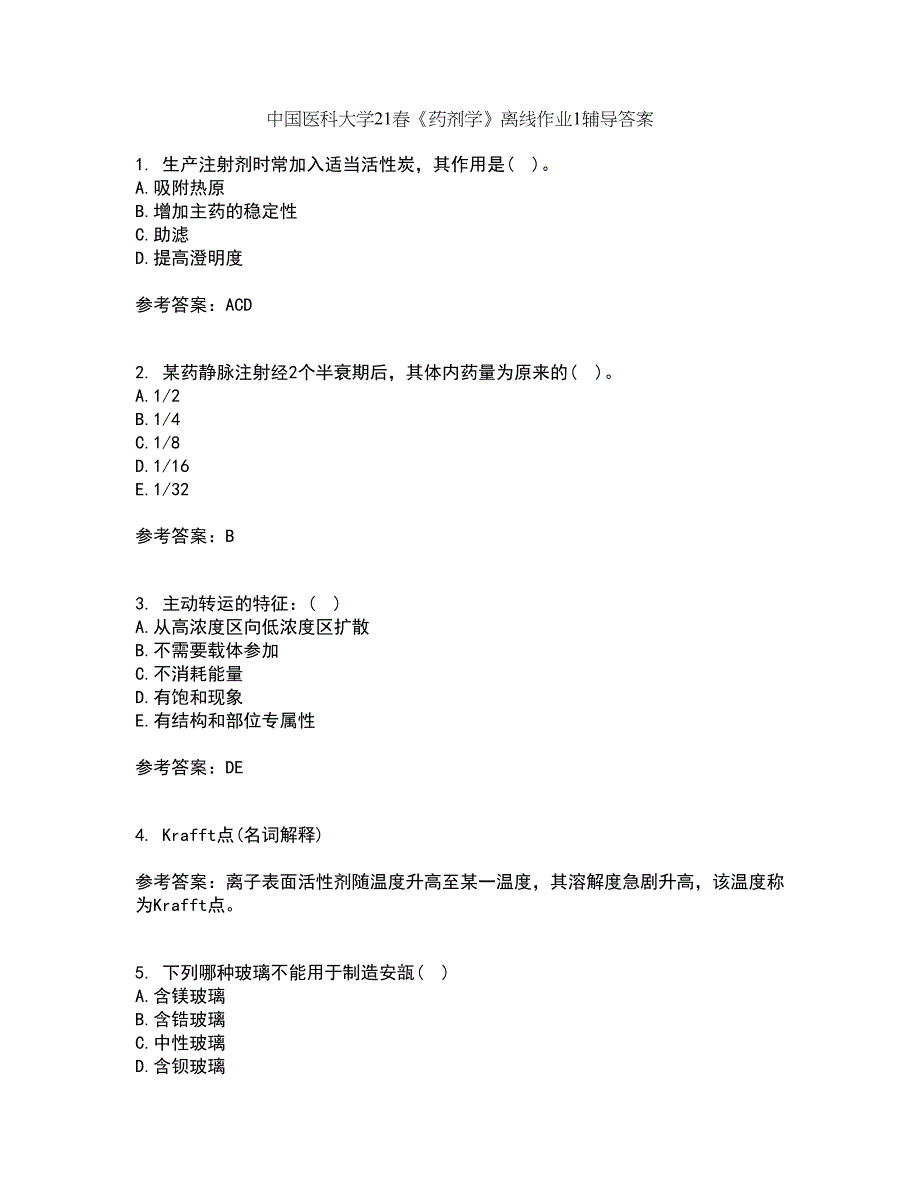 中国医科大学21春《药剂学》离线作业1辅导答案

1. 生产注射剂时常加入适当活性炭，其作用是（ ）。
A.吸附热原
B.增加主药的稳定性
C.助滤
D.提高澄明度

参考答案：ACD

2. 某药静脉注射经2个半衰期后，其体内药量为原来的（ ）。
A.1/2
B.1/4
C.1/8
D.1/16
E.1/32

参考答案：B

3. 主动转运的特征：（ ）
A.从高浓度区向低浓度区扩散
B.不需要载体参加
C.不消耗能量
D.有饱和现象
E.有结构和部位专属性

参考答案：DE

4. Krafft点(名词解释)

参考答案：离子表面活性剂随温度升高至某一温度，其溶解度急剧升高，该温度称为Krafft点。

5. 下列哪种玻璃不能用于制造安瓿（ ）
A.含镁玻璃
B.含锆玻璃
C.中性玻璃
D.含钡玻璃